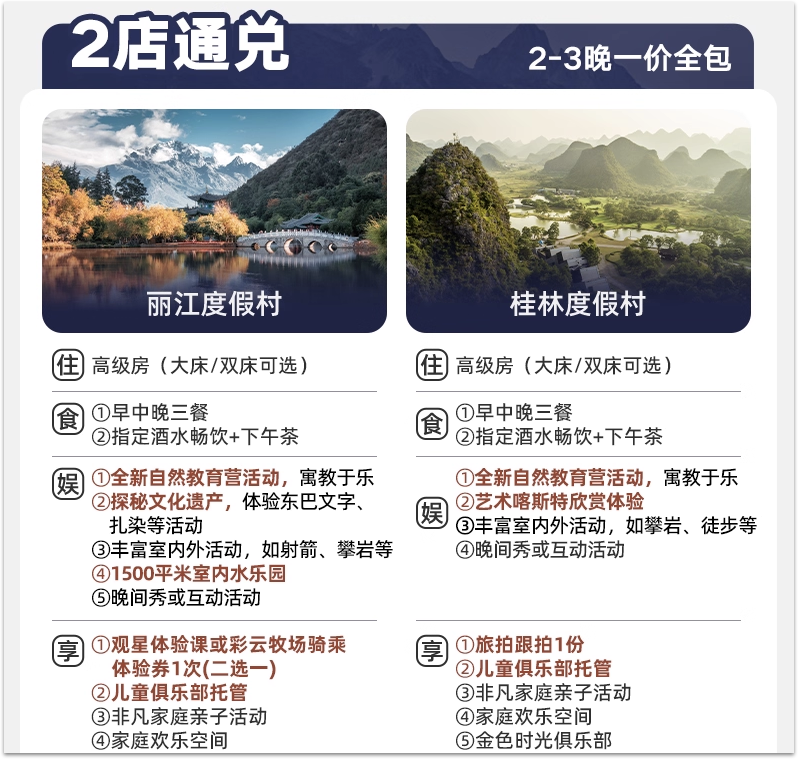 2店通兑

2-3晚一价全包

丽江度假村

住 高级房（大床/双床可选）

食 ①早中晚三餐
②指定酒水畅饮+下午茶

娱 ①全新自然教育营活动，寓教于乐
②探秘文化遗产，体验东巴文字、扎染等活动
③丰富室内外活动，如射箭、攀岩等
④1500平米室内水乐园
⑤晚间秀或互动活动

享 ①观星体验课或彩云牧场骑乘体验券1次(二选一)
②儿童俱乐部托管
③非凡家庭亲子活动
④家庭欢乐空间

桂林度假村

住 高级房（大床/双床可选）

食 ①早中晚三餐
②指定酒水畅饮+下午茶

娱 ①全新自然教育营活动，寓教于乐
②艺术喀斯特欣赏体验
③丰富室内外活动，如攀岩、徒步等
④晚间秀或互动活动

享 ①旅拍跟拍1份
②儿童俱乐部托管
③非凡家庭亲子活动
④家庭欢乐空间
⑤金色时光俱乐部